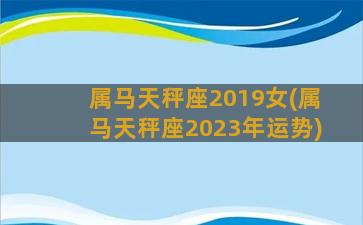 属马天秤座2019女(属马天秤座2023年运势)